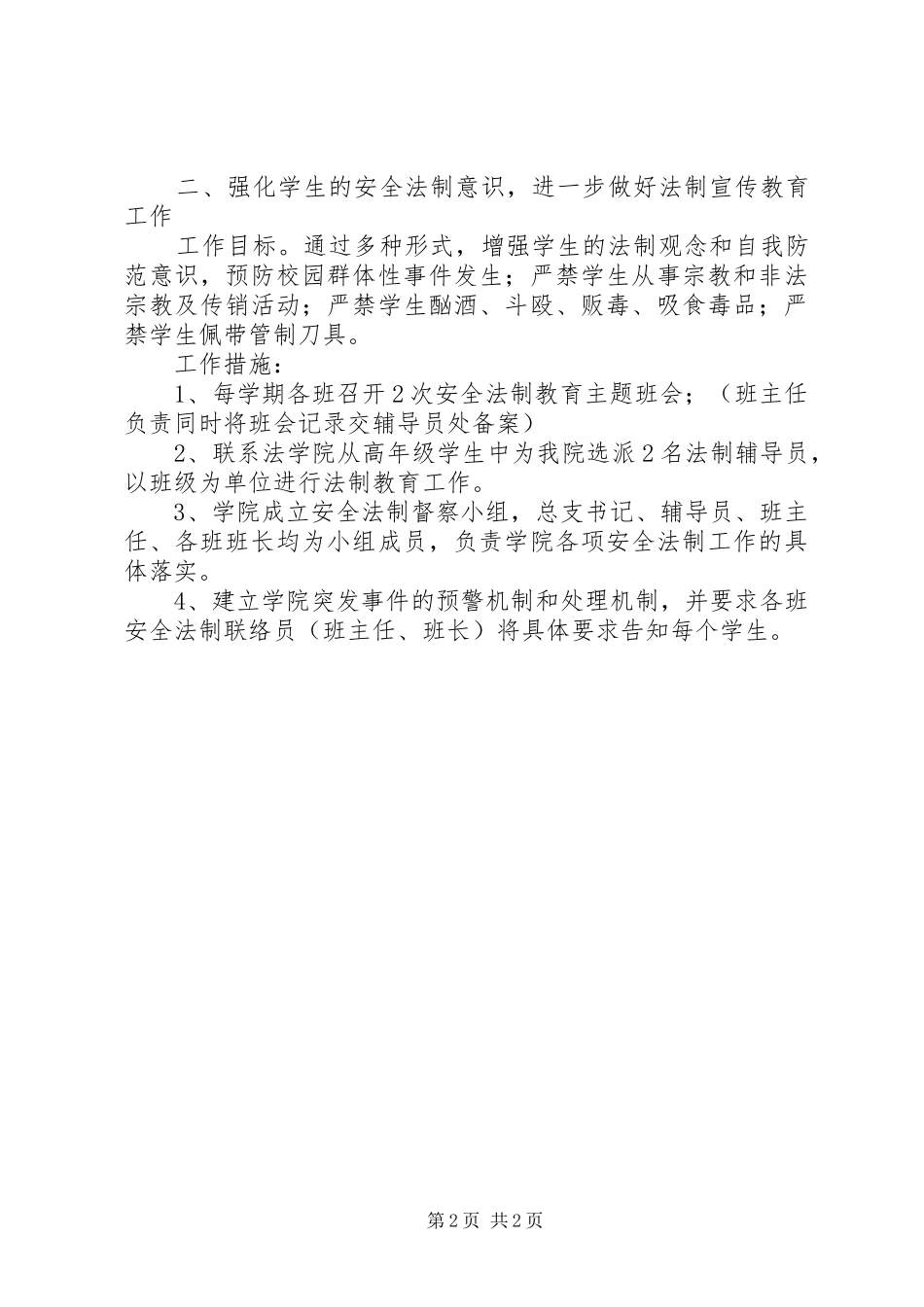 二、强化学生的安全法制意识，进一步做好法制宣传教育工作

工作目标。通过多种形式，增强学生的法制观念和自我防范意识，预防校园群体性事件发生；严禁学生从事宗教和非法宗教及传销活动；严禁学生酗酒、斗殴、贩毒、吸食毒品；严禁学生佩带管制刀具。

工作措施：

1、每学期各班召开2次安全法制教育主题班会；（班主任负责同时将班会记录交辅导员处备案）

2、联系法学院从高年级学生中为我院选派2名法制辅导员，以班级为单位进行法制教育工作。

3、学院成立安全法制督察小组，总支书记、辅导员、班主任、各班班长均为小组成员，负责学院各项安全法制工作的具体落实。

4、建立学院突发事件的预警机制和处理机制，并要求各班安全法制联络员（班主任、班长）将具体要求告知每个学生。

第2页 共2页